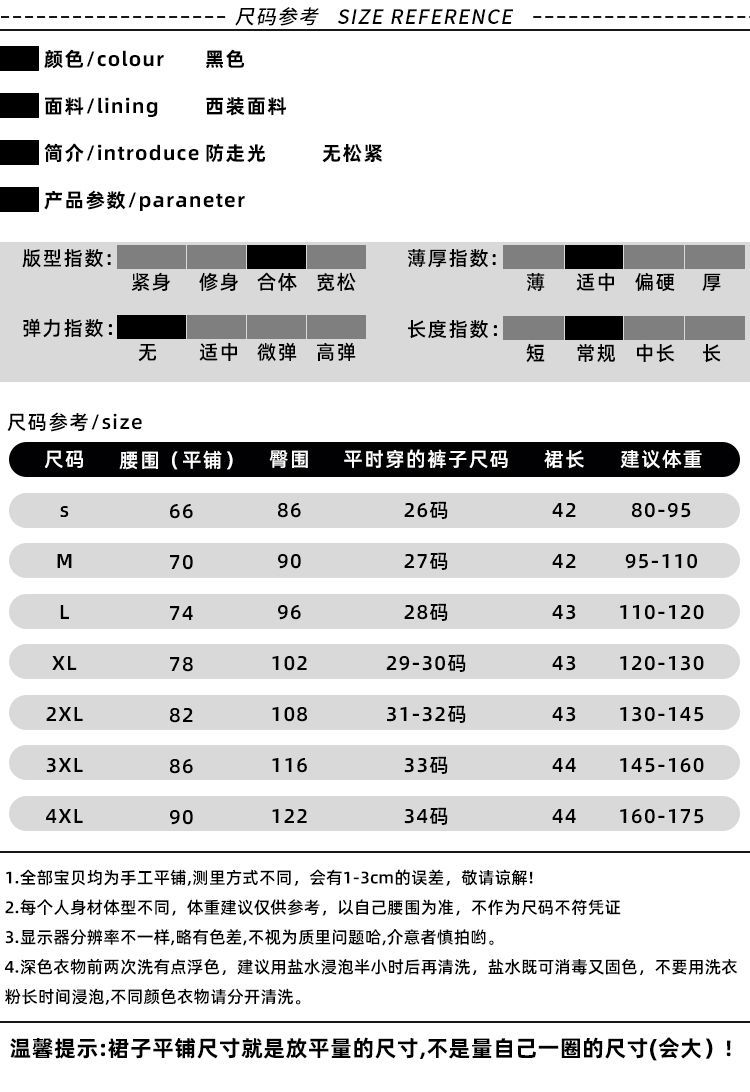 尺码参考 SIZE REFERENCE

颜色/colour 黑色

面料/lining 西装面料

简介/introduce 防走光 无松紧

产品参数/paraneter

版型指数: 紧身 修身 合体 宽松

薄厚指数: 薄 适中 偏硬 厚

弹力指数: 无 适中 微弹 高弹

长度指数: 短 常规 中长 长

尺码参考/size

| 尺码 | 腰围（平铺） | 臀围 | 平时穿的裤子尺码 | 裙长 | 建议体重 |
|---|---|---|---|---|---|
| s | 66 | 86 | 26码 | 42 | 80-95 |
| M | 70 | 90 | 27码 | 42 | 95-110 |
| L | 74 | 96 | 28码 | 43 | 110-120 |
| XL | 78 | 102 | 29-30码 | 43 | 120-130 |
| 2XL | 82 | 108 | 31-32码 | 43 | 130-145 |
| 3XL | 86 | 116 | 33码 | 44 | 145-160 |
| 4XL | 90 | 122 | 34码 | 44 | 160-175 |

1.全部宝贝均为手工平铺,测里方式不同，会有1-3cm的误差，敬请谅解!
2.每个人身材体型不同，体重建议仅供参考，以自己腰围为准，不作为尺码不符凭证
3.显示器分辨率不一样,略有色差,不视为质里问题哈,介意者慎拍哟。
4.深色衣物前两次洗有点浮色，建议用盐水浸泡半小时后再清洗，盐水既可消毒又固色，不要用洗衣粉长时间浸泡,不同颜色衣物请分开清洗。

温馨提示:裙子平铺尺寸就是放平量的尺寸,不是量自己一圈的尺寸(会大）!